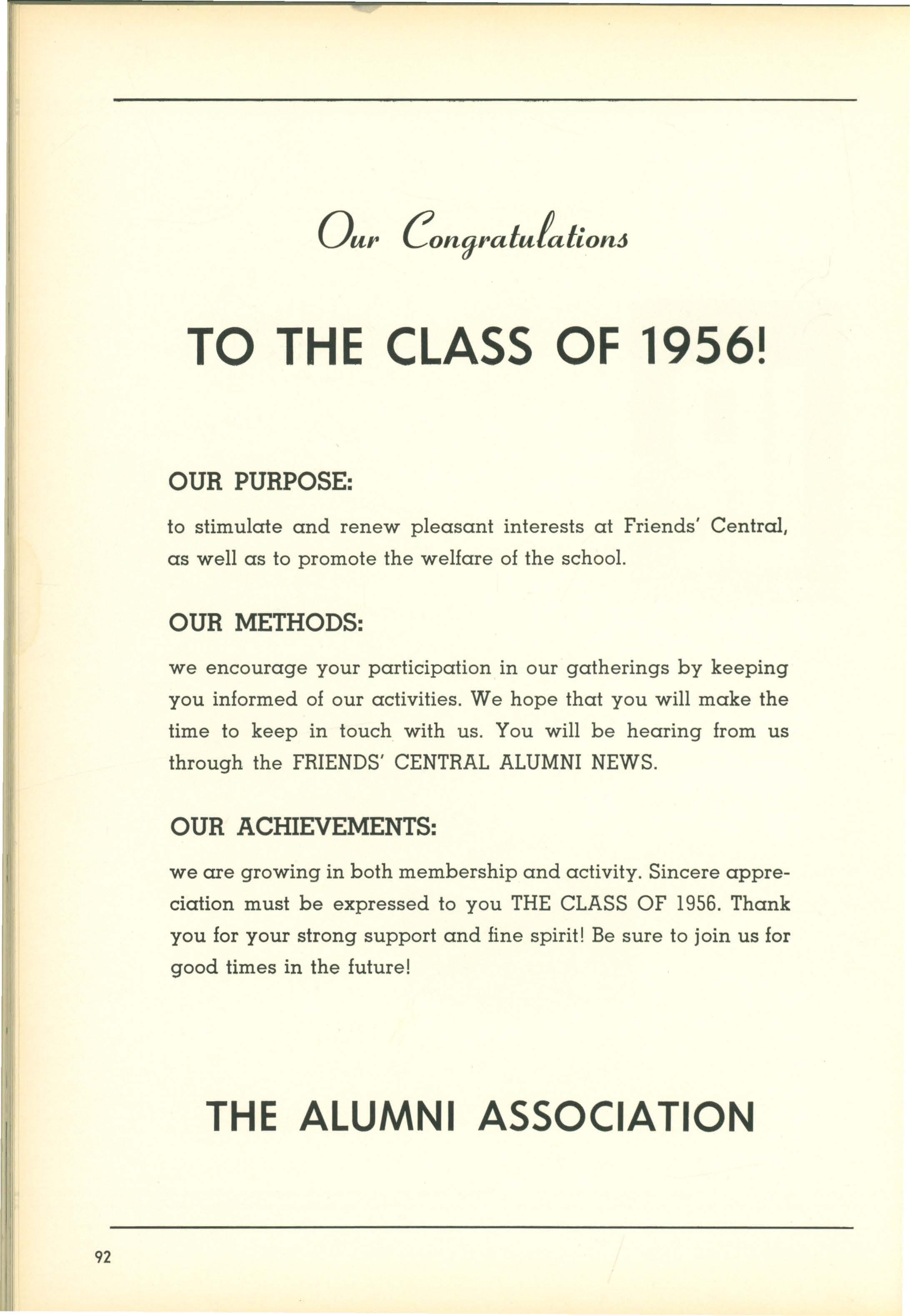 Our Congratulations

TO THE CLASS OF 1956!

OUR PURPOSE:

to stimulate and renew pleasant interests at Friends' Central, as well as to promote the welfare of the school.

OUR METHODS:

we encourage your participation in our gatherings by keeping you informed of our activities. We hope that you will make the time to keep in touch with us. You will be hearing from us through the FRIENDS' CENTRAL ALUMNI NEWS.

OUR ACHIEVEMENTS:

we are growing in both membership and activity. Sincere appreciation must be expressed to you THE CLASS OF 1956. Thank you for your strong support and fine spirit! Be sure to join us for good times in the future!

THE ALUMNI ASSOCIATION

92